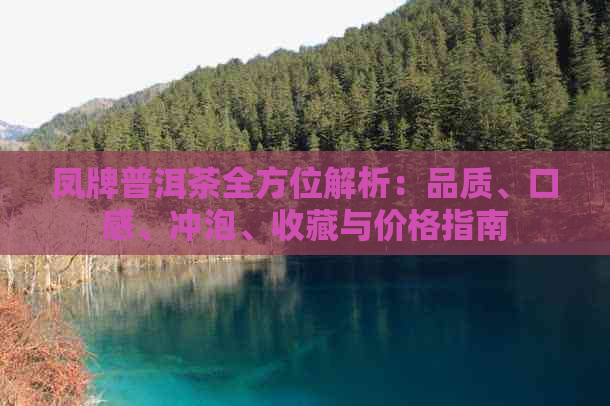 凤牌普洱茶全方位解析：品质、口感、冲泡、收藏与价格指南